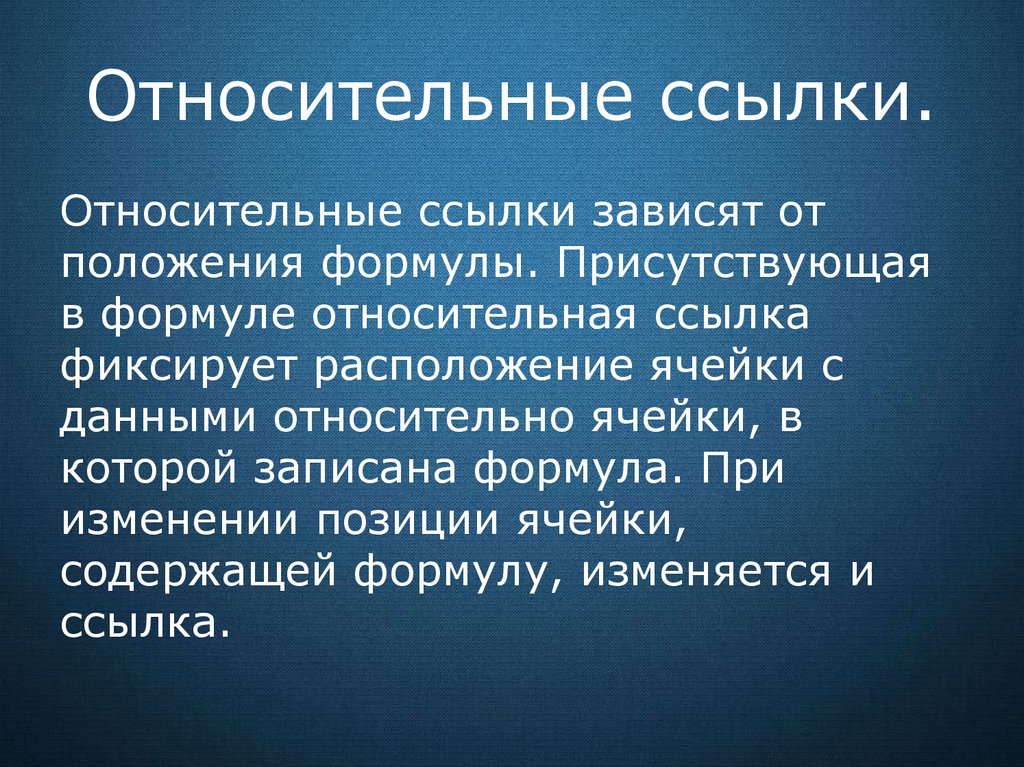 Относительные ссылки.

Относительные ссылки зависят от положения формулы. Присутствующая в формуле относительная ссылка фиксирует расположение ячейки с данными относительно ячейки, в которой записана формула. При изменении позиции ячейки, содержащей формулу, изменяется и ссылка.